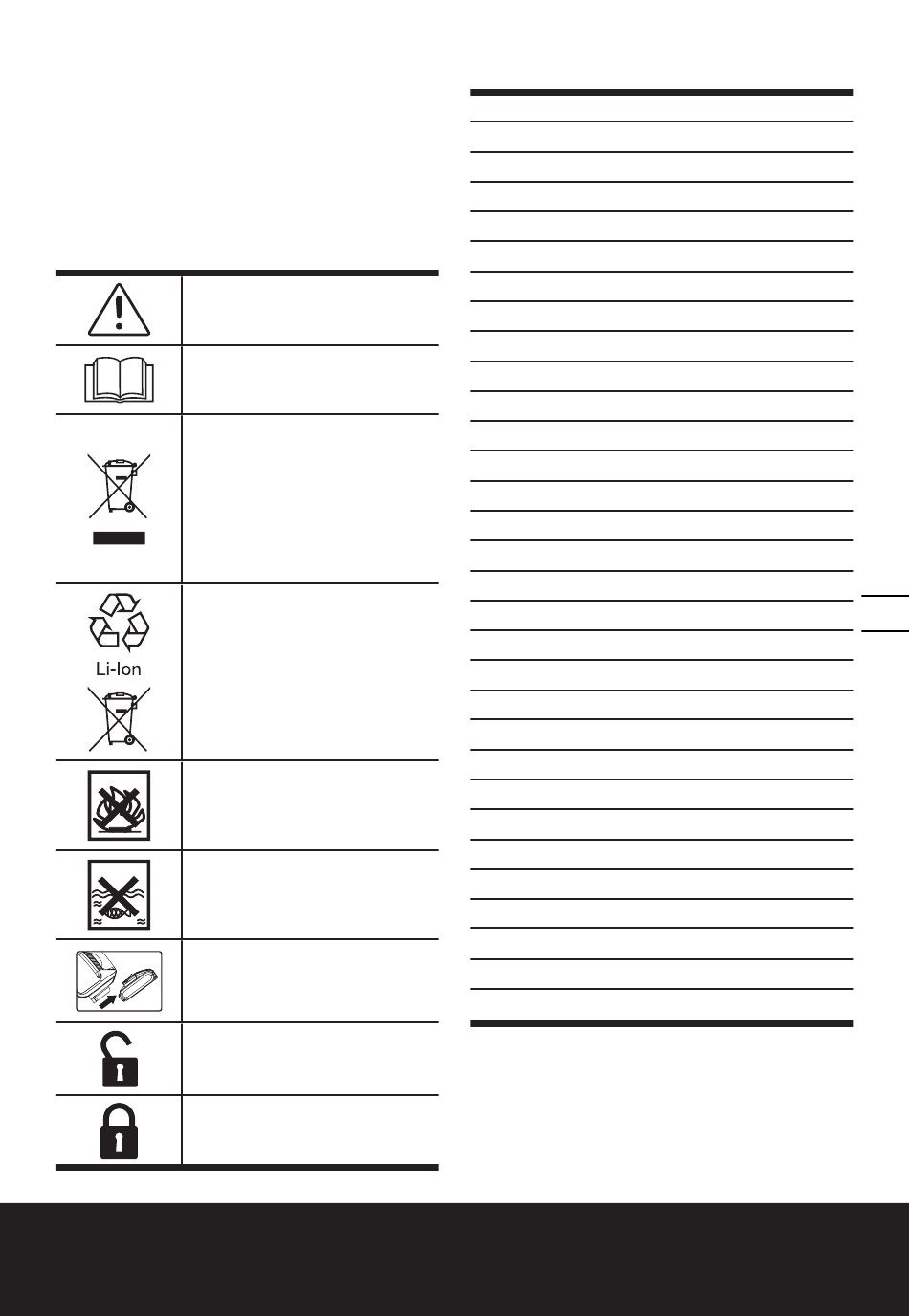 Li-Ion